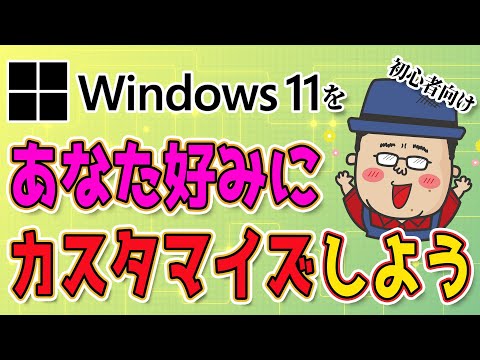 Windows 11を

初心者向け

あなた好みに

カスタマイズしよう